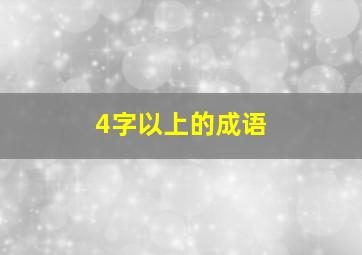 4字以上的成语